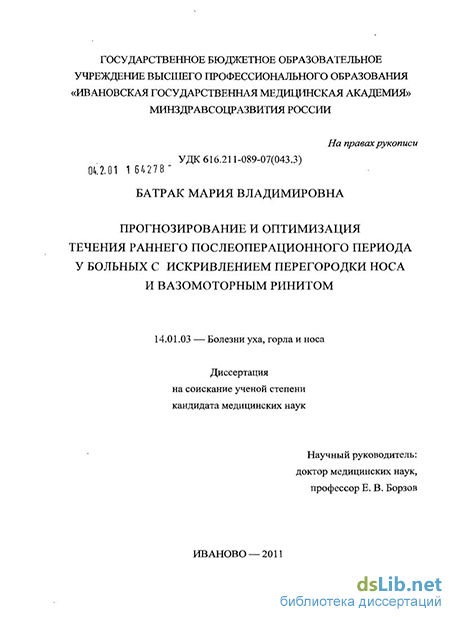 ГОСУДАРСТВЕННОЕ БЮДЖЕТНОЕ ОБРАЗОВАТЕЛЬНОЕ УЧРЕЖДЕНИЕ ВЫСШЕГО ПРОФЕССИОНАЛЬНОГО ОБРАЗОВАНИЯ «ИВАНОВСКАЯ ГОСУДАРСТВЕННАЯ МЕДИЦИНСКАЯ АКАДЕМИЯ» МИНЗДРАВСОЦРАЗВИТИЯ РОССИИ

На правах рукописи

04.2.01 1 64278 -

УДК 616.211-089-07(043.3)

БАТРАК МАРИЯ ВЛАДИМИРОВНА

ПРОГНОЗИРОВАНИЕ И ОПТИМИЗАЦИЯ ТЕЧЕНИЯ РАННЕГО ПОСЛЕОПЕРАЦИОННОГО ПЕРИОДА У БОЛЬНЫХ С ИСКРИВЛЕНИЕМ ПЕРЕГОРОДКИ НОСА И ВАЗОМОТОРНЫМ РИНИТОМ

14.01.03 — Болезни уха, горла и носа

Диссертация
на соискание ученой степени
кандидата медицинских наук

Научный руководитель:
доктор медицинских наук,
профессор Е. В. Борзов

ИВАНОВО — 2011

dsLib.net
библиотека диссертаций